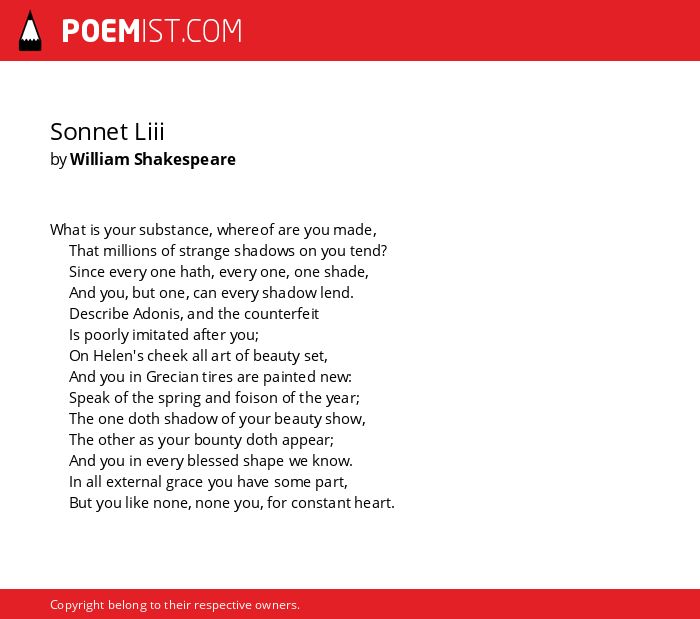 POEMIST.COM

Sonnet Liii
by William Shakespeare

What is your substance, whereof are you made,
That millions of strange shadows on you tend?
Since every one hath, every one, one shade,
And you, but one, can every shadow lend.
Describe Adonis, and the counterfeit
Is poorly imitated after you;
On Helen's cheek all art of beauty set,
And you in Grecian tires are painted new:
Speak of the spring and foison of the year;
The one doth shadow of your beauty show,
The other as your bounty doth appear;
And you in every blessed shape we know.
In all external grace you have some part,
But you like none, none you, for constant heart.

Copyright belong to their respective owners.